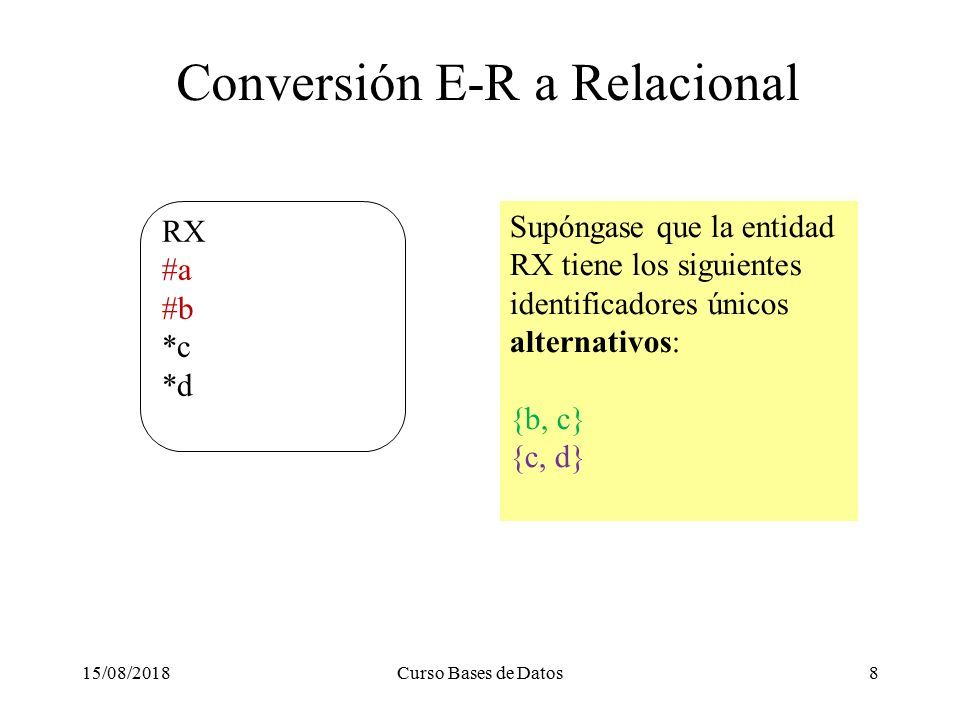 Conversión E-R a Relacional

RX
#a
#b
*c
*d

Supóngase que la entidad RX tiene los siguientes identificadores únicos **alternativos**:

{b, c}
{c, d}

15/08/2018 Curso Bases de Datos 8